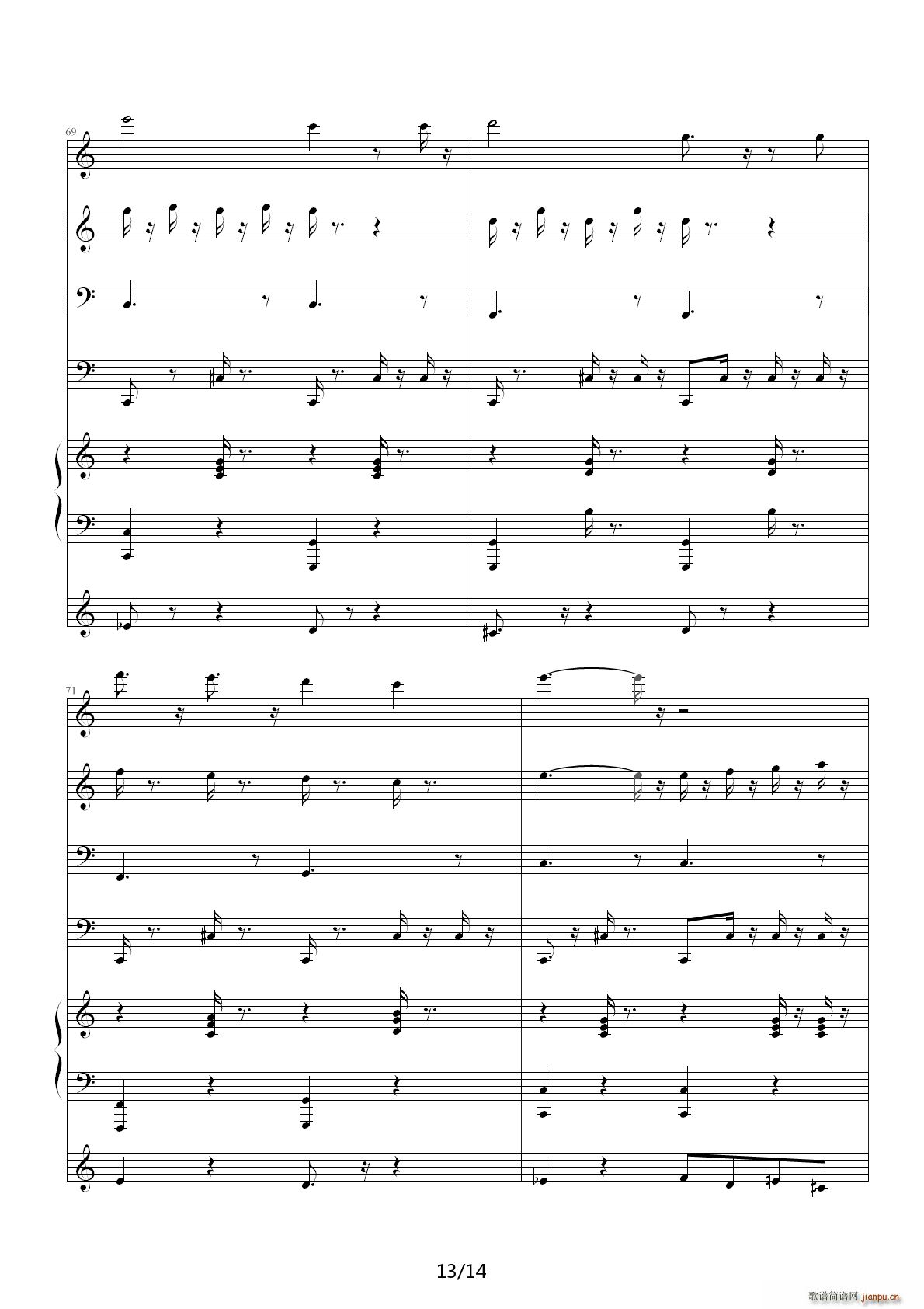 69

71

13/14

歌谱简谱网 jianpu.cn